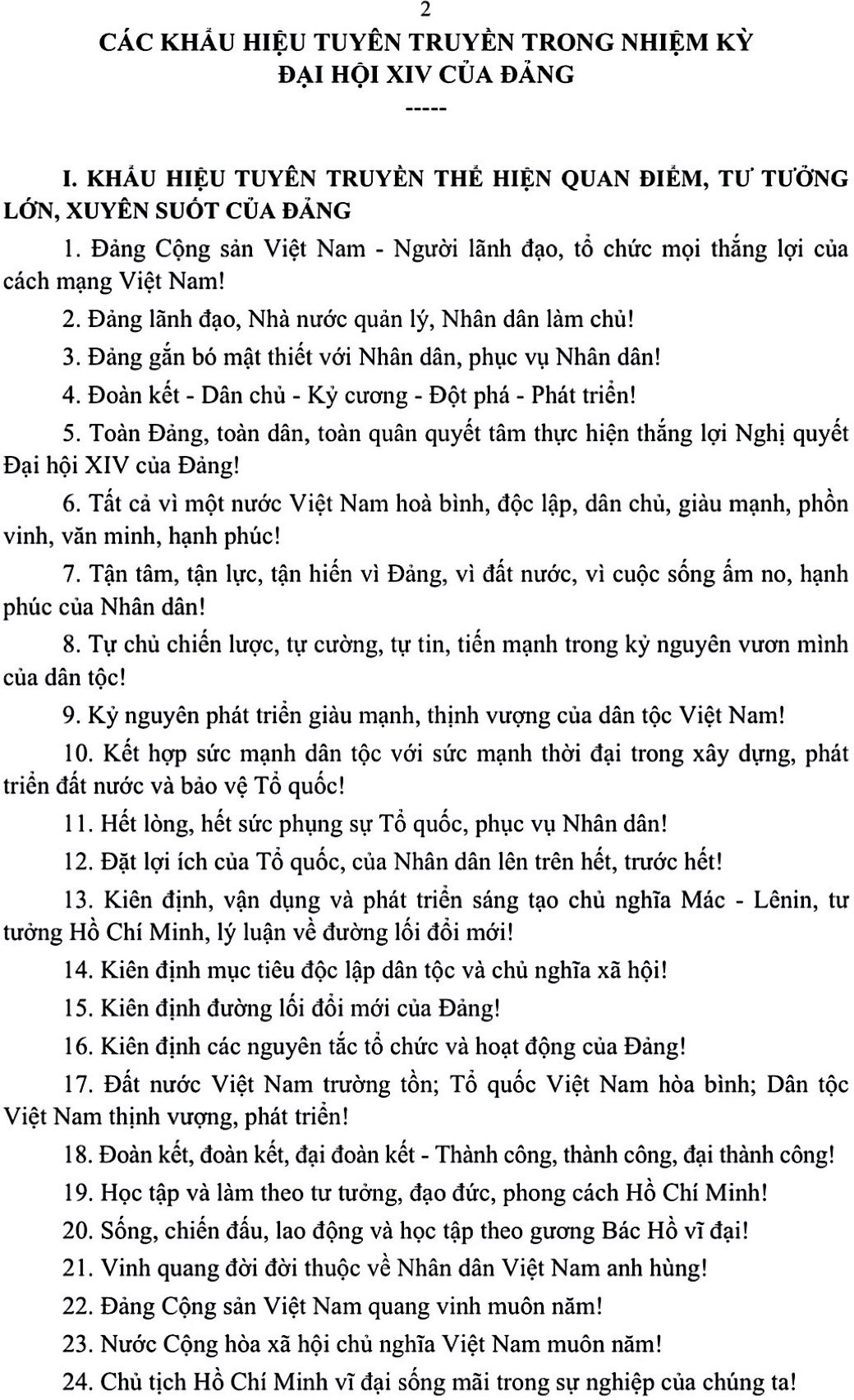 2

CÁC KHẨU HIỆU TUYÊN TRUYỀN TRONG NHIỆM KỲ ĐẠI HỘI XIV CỦA ĐẢNG

-----

I. KHẨU HIỆU TUYÊN TRUYỀN THỂ HIỆN QUAN ĐIỂM, TƯ TƯỞNG LỚN, XUYÊN SUỐT CỦA ĐẢNG

1. Đảng Cộng sản Việt Nam - Người lãnh đạo, tổ chức mọi thắng lợi của cách mạng Việt Nam!

2. Đảng lãnh đạo, Nhà nước quản lý, Nhân dân làm chủ!

3. Đảng gắn bó mật thiết với Nhân dân, phục vụ Nhân dân!

4. Đoàn kết - Dân chủ - Kỷ cương - Đột phá - Phát triển!

5. Toàn Đảng, toàn dân, toàn quân quyết tâm thực hiện thắng lợi Nghị quyết Đại hội XIV của Đảng!

6. Tất cả vì một nước Việt Nam hoà bình, độc lập, dân chủ, giàu mạnh, phồn vinh, văn minh, hạnh phúc!

7. Tận tâm, tận lực, tận hiến vì Đảng, vì đất nước, vì cuộc sống ấm no, hạnh phúc của Nhân dân!

8. Tự chủ chiến lược, tự cường, tự tin, tiến mạnh trong kỷ nguyên vươn mình của dân tộc!

9. Kỷ nguyên phát triển giàu mạnh, thịnh vượng của dân tộc Việt Nam!

10. Kết hợp sức mạnh dân tộc với sức mạnh thời đại trong xây dựng, phát triển đất nước và bảo vệ Tổ quốc!

11. Hết lòng, hết sức phụng sự Tổ quốc, phục vụ Nhân dân!

12. Đặt lợi ích của Tổ quốc, của Nhân dân lên trên hết, trước hết!

13. Kiên định, vận dụng và phát triển sáng tạo chủ nghĩa Mác - Lênin, tư tưởng Hồ Chí Minh, lý luận về đường lối đổi mới!

14. Kiên định mục tiêu độc lập dân tộc và chủ nghĩa xã hội!

15. Kiên định đường lối đổi mới của Đảng!

16. Kiên định các nguyên tắc tổ chức và hoạt động của Đảng!

17. Đất nước Việt Nam trường tồn; Tổ quốc Việt Nam hòa bình; Dân tộc Việt Nam thịnh vượng, phát triển!

18. Đoàn kết, đoàn kết, đại đoàn kết - Thành công, thành công, đại thành công!

19. Học tập và làm theo tư tưởng, đạo đức, phong cách Hồ Chí Minh!

20. Sống, chiến đấu, lao động và học tập theo gương Bác Hồ vĩ đại!

21. Vinh quang đời đời thuộc về Nhân dân Việt Nam anh hùng!

22. Đảng Cộng sản Việt Nam quang vinh muôn năm!

23. Nước Cộng hòa xã hội chủ nghĩa Việt Nam muôn năm!

24. Chủ tịch Hồ Chí Minh vĩ đại sống mãi trong sự nghiệp của chúng ta!